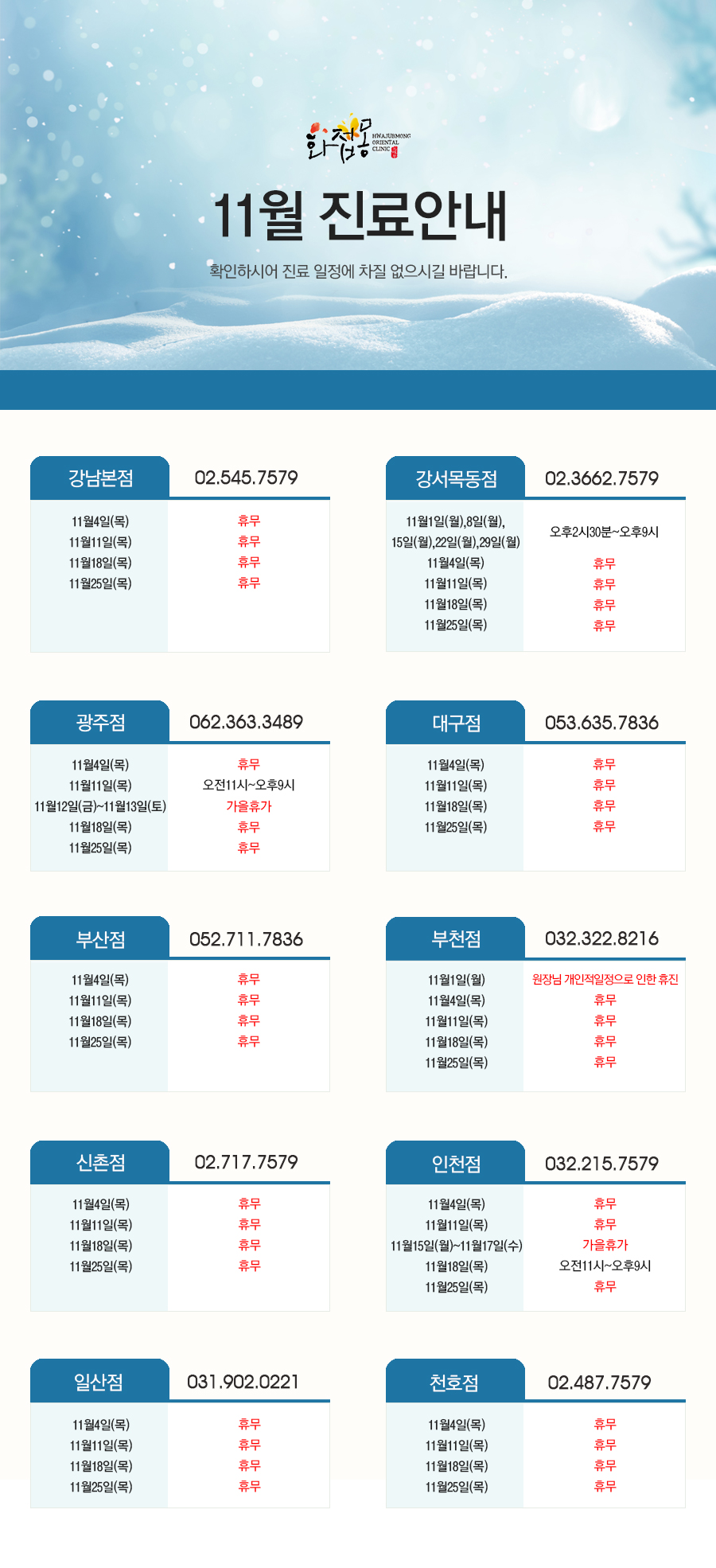 화접몽 HWAJUBMONG ORIENTAL CLINIC

11월 진료안내

확인하시어 진료 일정에 차질 없으시길 바랍니다.

| 강남본점 | 02.545.7579 |
|---|---|
| 11월4일(목) | 휴무 |
| 11월11일(목) | 휴무 |
| 11월18일(목) | 휴무 |
| 11월25일(목) | 휴무 |

| 강서목동점 | 02.3662.7579 |
|---|---|
| 11월1일(월),8일(월), 15일(월),22일(월),29일(월) | 오후2시30분~오후9시 |
| 11월4일(목) | 휴무 |
| 11월11일(목) | 휴무 |
| 11월18일(목) | 휴무 |
| 11월25일(목) | 휴무 |

| 광주점 | 062.363.3489 |
|---|---|
| 11월4일(목) | 휴무 |
| 11월11일(목) | 오전11시~오후9시 |
| 11월12일(금)~11월13일(토) | 가을휴가 |
| 11월18일(목) | 휴무 |
| 11월25일(목) | 휴무 |

| 대구점 | 053.635.7836 |
|---|---|
| 11월4일(목) | 휴무 |
| 11월11일(목) | 휴무 |
| 11월18일(목) | 휴무 |
| 11월25일(목) | 휴무 |

| 부산점 | 052.711.7836 |
|---|---|
| 11월4일(목) | 휴무 |
| 11월11일(목) | 휴무 |
| 11월18일(목) | 휴무 |
| 11월25일(목) | 휴무 |

| 부천점 | 032.322.8216 |
|---|---|
| 11월1일(월) | 원장님 개인적일정으로 인한 휴진 |
| 11월4일(목) | 휴무 |
| 11월11일(목) | 휴무 |
| 11월18일(목) | 휴무 |
| 11월25일(목) | 휴무 |

| 신촌점 | 02.717.7579 |
|---|---|
| 11월4일(목) | 휴무 |
| 11월11일(목) | 휴무 |
| 11월18일(목) | 휴무 |
| 11월25일(목) | 휴무 |

| 인천점 | 032.215.7579 |
|---|---|
| 11월4일(목) | 휴무 |
| 11월11일(목) | 휴무 |
| 11월15일(월)~11월17일(수) | 가을휴가 |
| 11월18일(목) | 오전11시~오후9시 |
| 11월25일(목) | 휴무 |

| 일산점 | 031.902.0221 |
|---|---|
| 11월4일(목) | 휴무 |
| 11월11일(목) | 휴무 |
| 11월18일(목) | 휴무 |
| 11월25일(목) | 휴무 |

| 천호점 | 02.487.7579 |
|---|---|
| 11월4일(목) | 휴무 |
| 11월11일(목) | 휴무 |
| 11월18일(목) | 휴무 |
| 11월25일(목) | 휴무 |